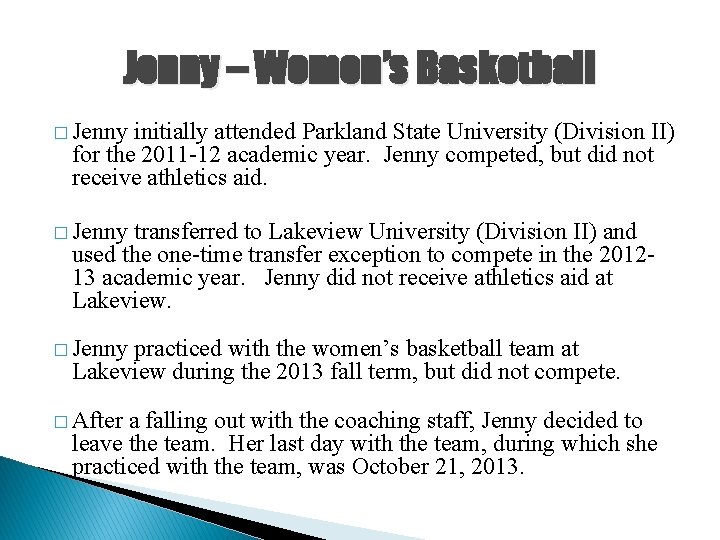 Jenny – Women's Basketball

□ Jenny initially attended Parkland State University (Division II) for the 2011-12 academic year. Jenny competed, but did not receive athletics aid.

□ Jenny transferred to Lakeview University (Division II) and used the one-time transfer exception to compete in the 2012-13 academic year. Jenny did not receive athletics aid at Lakeview.

□ Jenny practiced with the women's basketball team at Lakeview during the 2013 fall term, but did not compete.

□ After a falling out with the coaching staff, Jenny decided to leave the team. Her last day with the team, during which she practiced with the team, was October 21, 2013.